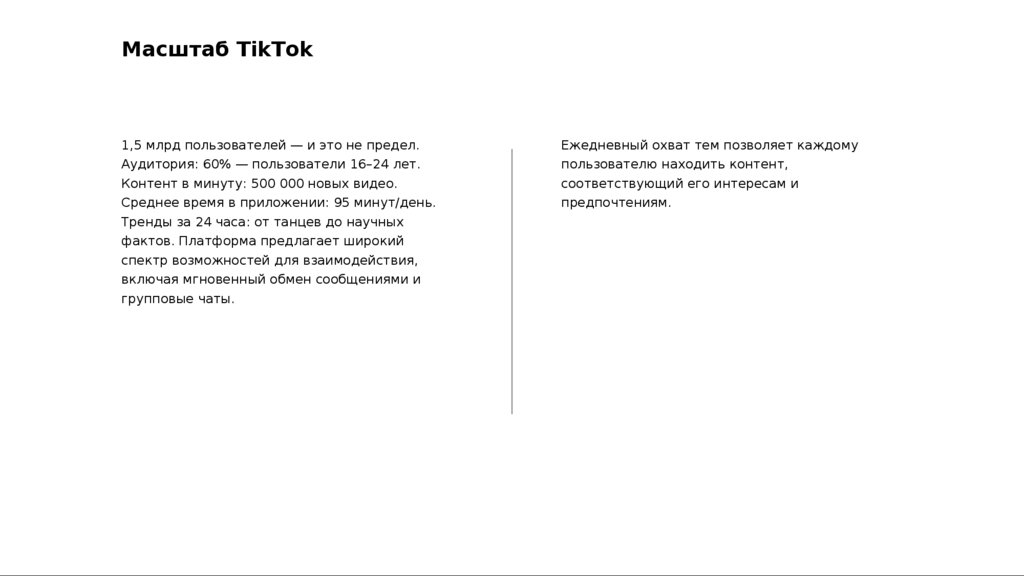 Масштаб TikTok

1,5 млрд пользователей — и это не предел. Аудитория: 60% — пользователи 16–24 лет. Контент в минуту: 500 000 новых видео. Среднее время в приложении: 95 минут/день. Тренды за 24 часа: от танцев до научных фактов. Платформа предлагает широкий спектр возможностей для взаимодействия, включая мгновенный обмен сообщениями и групповые чаты.

Ежедневный охват тем позволяет каждому пользователю находить контент, соответствующий его интересам и предпочтениям.